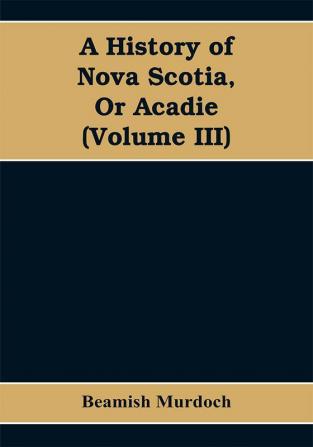 A History of Nova Scotia, Or Acadie (Volume III)

Beamish Murdoch